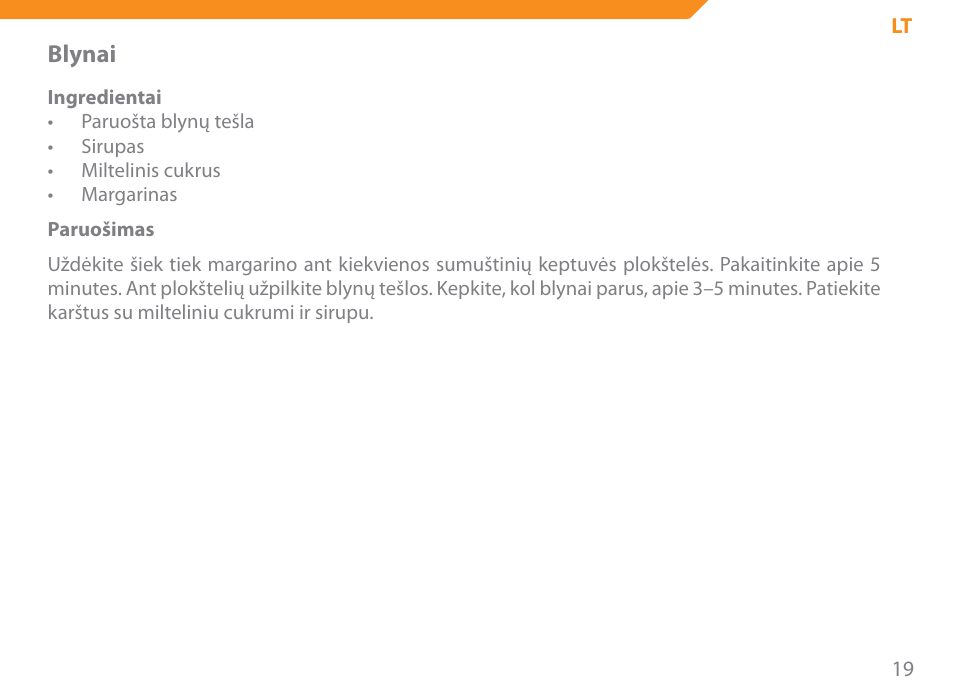 LT

Blynai

Ingredientai
• Paruošta blynų tešla
• Sirupas
• Miltelinis cukrus
• Margarinas

Paruošimas

Uždėkite šiek tiek margarino ant kiekvienos sumuštinių keptuvės plokštelės. Pakaitinkite apie 5 minutes. Ant plokštelių užpilkite blynų tešlos. Kepkite, kol blynai parus, apie 3–5 minutes. Patiekite karštus su milteliniu cukrumi ir sirupu.

19